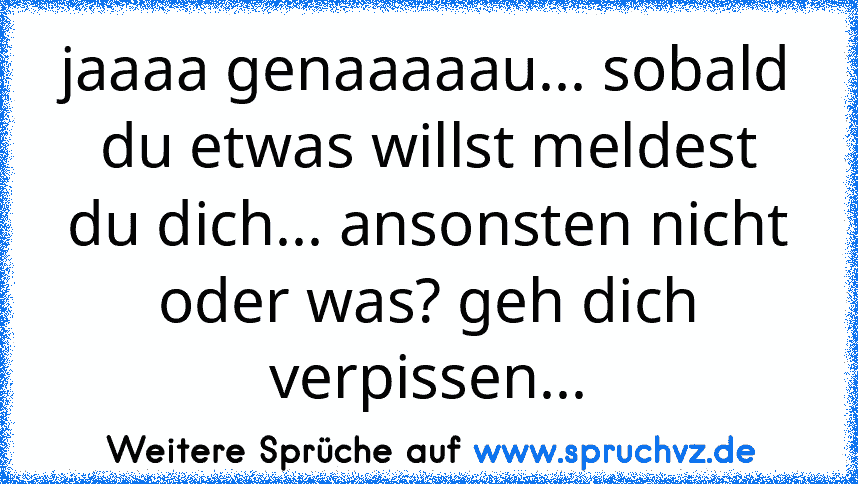 jaaaa genaaaaau... sobald du etwas willst meldest du dich... ansonsten nicht oder was? geh dich verpissen...

Weitere Sprüche auf www.spruchvz.de